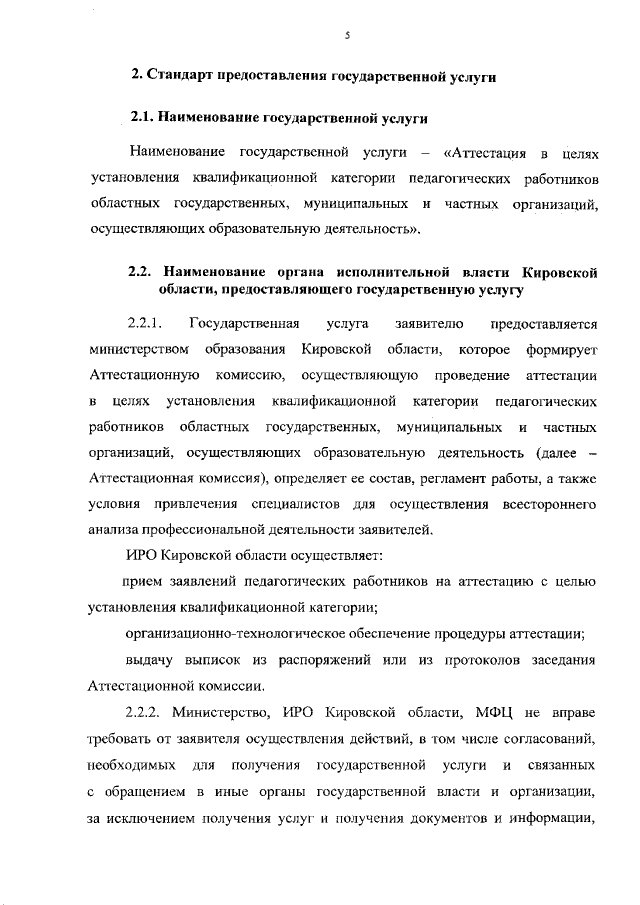 5

2. Стандарт предоставления государственной услуги

2.1. Наименование государственной услуги

Наименование государственной услуги – «Аттестация в целях установления квалификационной категории педагогических работников областных государственных, муниципальных и частных организаций, осуществляющих образовательную деятельность».

2.2. Наименование органа исполнительной власти Кировской области, предоставляющего государственную услугу

2.2.1. Государственная услуга заявителю предоставляется министерством образования Кировской области, которое формирует Аттестационную комиссию, осуществляющую проведение аттестации в целях установления квалификационной категории педагогических работников областных государственных, муниципальных и частных организаций, осуществляющих образовательную деятельность (далее – Аттестационная комиссия), определяет ее состав, регламент работы, а также условия привлечения специалистов для осуществления всестороннего анализа профессиональной деятельности заявителей.

ИРО Кировской области осуществляет:

прием заявлений педагогических работников на аттестацию с целью установления квалификационной категории;

организационно-технологическое обеспечение процедуры аттестации;

выдачу выписок из распоряжений или из протоколов заседания Аттестационной комиссии.

2.2.2. Министерство, ИРО Кировской области, МФЦ не вправе требовать от заявителя осуществления действий, в том числе согласований, необходимых для получения государственной услуги и связанных с обращением в иные органы государственной власти и организации, за исключением получения услуг и получения документов и информации,